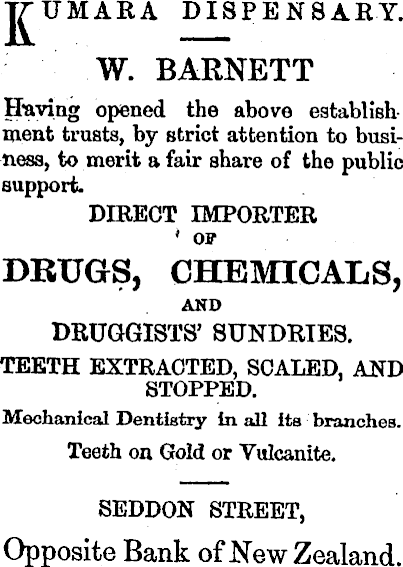 KUMARA DISPENSARY.

W. BARNETT

Having opened the above establishment trusts, by strict attention to business, to merit a fair share of the public support.

DIRECT IMPORTER
OF
DRUGS, CHEMICALS,
AND
DRUGGISTS' SUNDRIES.

TEETH EXTRACTED, SCALED, AND STOPPED.

Mechanical Dentistry in all its branches.

Teeth on Gold or Vulcanite.

SEDDON STREET,

Opposite Bank of New Zealand.